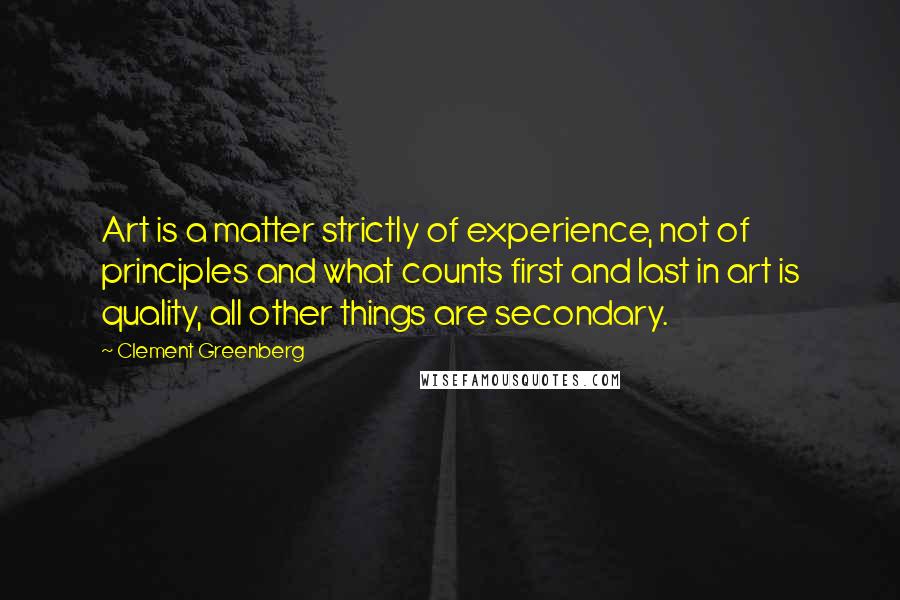 Art is a matter strictly of experience, not of principles and what counts first and last in art is quality, all other things are secondary.

~ Clement Greenberg

WISEFAMOUSQUOTES.COM